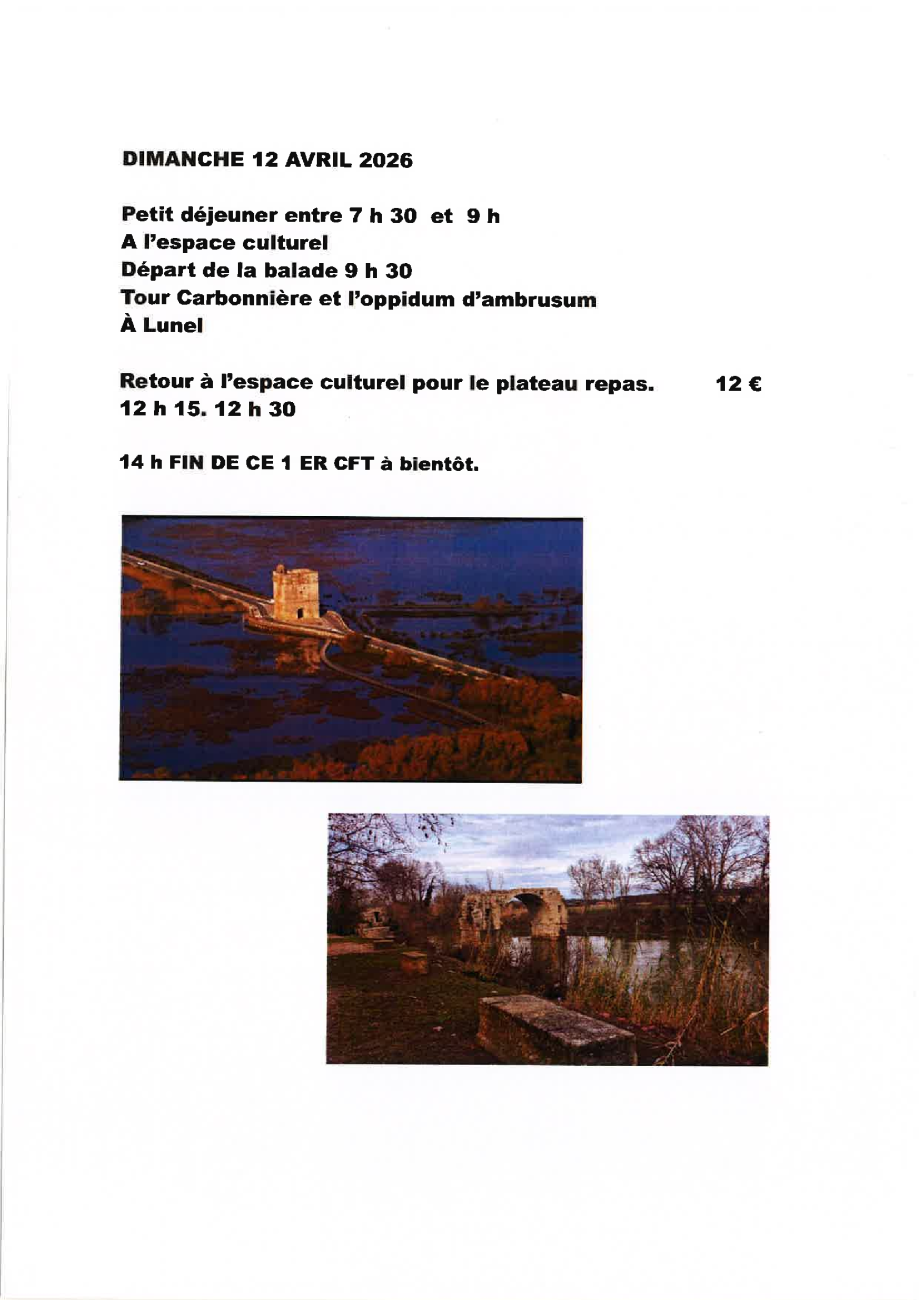 DIMANCHE 12 AVRIL 2026

Petit déjeuner entre 7 h 30 et 9 h
A l'espace culturel
Départ de la balade 9 h 30
Tour Carbonnière et l'oppidum d'ambrusum
À Lunel

Retour à l'espace culturel pour le plateau repas. 12 €
12 h 15. 12 h 30

14 h FIN DE CE 1 ER CFT à bientôt.